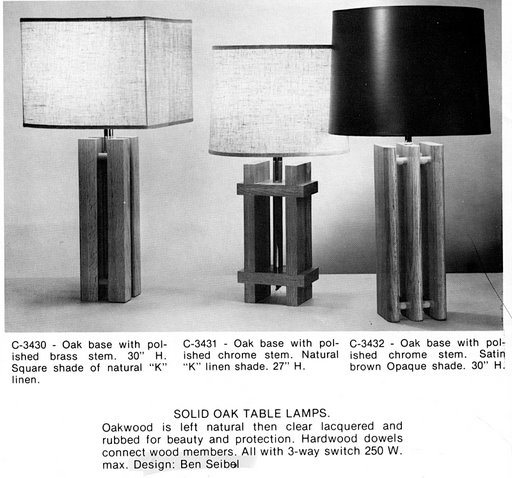 C-3430 - Oak base with polished brass stem. 30" H. Square shade of natural "K" linen.

C-3431 - Oak base with polished chrome stem. Natural "K" linen shade. 27" H.

C-3432 - Oak base with polished chrome stem. Satin brown Opaque shade. 30" H.

SOLID OAK TABLE LAMPS.
Oakwood is left natural then clear lacquered and rubbed for beauty and protection. Hardwood dowels connect wood members. All with 3-way switch 250 W. max. Design: Ben Seibel